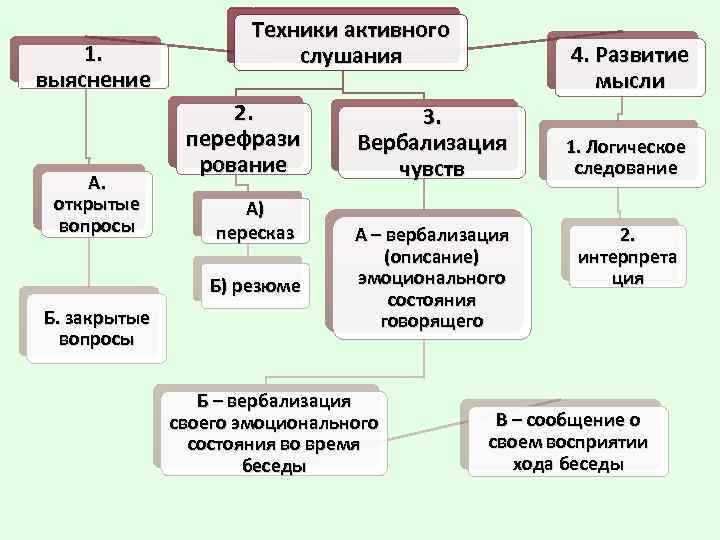 Техники активного слушания

1. выяснение

А. открытые вопросы

Б. закрытые вопросы

2. перефрази рование

А) пересказ

Б) резюме

3. Вербализация чувств

А – вербализация (описание) эмоционального состояния говорящего

Б – вербализация своего эмоционального состояния во время беседы

В – сообщение о своем восприятии хода беседы

4. Развитие мысли

1. Логическое следование

2. интерпрета ция